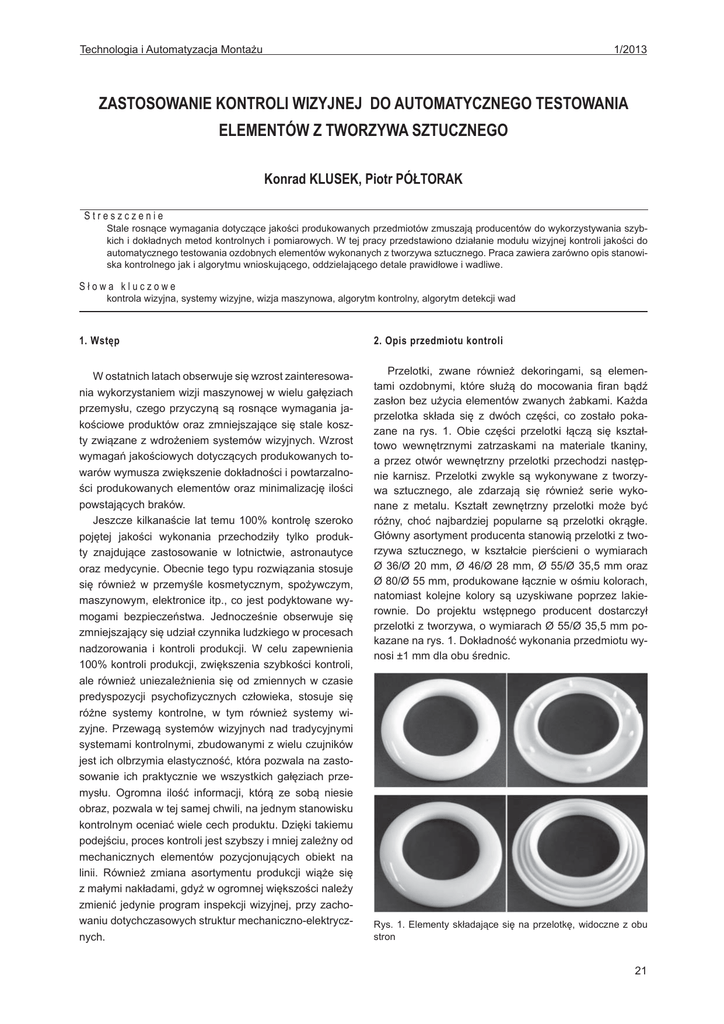 Technologia i Automatyzacja Montażu 1/2013

ZASTOSOWANIE KONTROLI WIZYJNEJ DO AUTOMATYCZNEGO TESTOWANIA ELEMENTÓW Z TWORZYWA SZTUCZNEGO

Konrad KLUSEK, Piotr PÓŁTORAK

Streszczenie
Stale rosnące wymagania dotyczące jakości produkowanych przedmiotów zmuszają producentów do wykorzystywania szybkich i dokładnych metod kontrolnych i pomiarowych. W tej pracy przedstawiono działanie modułu wizyjnej kontroli jakości do automatycznego testowania ozdobnych elementów wykonanych z tworzywa sztucznego. Praca zawiera zarówno opis stanowiska kontrolnego jak i algorytmu wnioskującego, oddzielającego detale prawidłowe i wadliwe.

Słowa kluczowe
kontrola wizyjna, systemy wizyjne, wizja maszynowa, algorytm kontrolny, algorytm detekcji wad

1. Wstęp

W ostatnich latach obserwuje się wzrost zainteresowania wykorzystaniem wizji maszynowej w wielu gałęziach przemysłu, czego przyczyną są rosnące wymagania jakościowe produktów oraz zmniejszające się stale koszty związane z wdrożeniem systemów wizyjnych. Wzrost wymagań jakościowych dotyczących produkowanych towarów wymusza zwiększenie dokładności i powtarzalności produkowanych elementów oraz minimalizację ilości powstających braków.

Jeszcze kilkanaście lat temu 100% kontrolę szeroko pojętej jakości wykonania przechodziły tylko produkty znajdujące zastosowanie w lotnictwie, astronautyce oraz medycynie. Obecnie tego typu rozwiązania stosuje się również w przemyśle kosmetycznym, spożywczym, maszynowym, elektronice itp., co jest podyktowane wymogami bezpieczeństwa. Jednocześnie obserwuje się zmniejszający się udział czynnika ludzkiego w procesach nadzorowania i kontroli produkcji. W celu zapewnienia 100% kontroli produkcji, zwiększenia szybkości kontroli, ale również uniezależnienia się od zmiennych w czasie predyspozycji psychofizycznych człowieka, stosuje się różne systemy kontrolne, w tym również systemy wizyjne. Przewagą systemów wizyjnych nad tradycyjnymi systemami kontrolnymi, zbudowanymi z wielu czujników jest ich olbrzymia elastyczność, która pozwala na zastosowanie ich praktycznie we wszystkich gałęziach przemysłu. Ogromna ilość informacji, którą ze sobą niesie obraz, pozwala w tej samej chwili, na jednym stanowisku kontrolnym oceniać wiele cech produktu. Dzięki takiemu podejściu, proces kontroli jest szybszy i mniej zależny od mechanicznych elementów pozycjonujących obiekt na linii. Również zmiana asortymentu produkcji wiąże się z małymi nakładami, gdyż w ogromnej większości należy zmienić jedynie program inspekcji wizyjnej, przy zachowaniu dotychczasowych struktur mechaniczno-elektrycznych.

2. Opis przedmiotu kontroli

Przelotki, zwane również dekoringami, są elementami ozdobnymi, które służą do mocowania firan bądź zasłon bez użycia elementów zwanych żabkami. Każda przelotka składa się z dwóch części, co zostało pokazane na rys. 1. Obie części przelotki łączą się kształtowo wewnętrznymi zatrzaskami na materiale tkaniny, a przez otwór wewnętrzny przelotki przechodzi następnie karnisz. Przelotki zwykle są wykonywane z tworzywa sztucznego, ale zdarzają się również serie wykonane z metalu. Kształt zewnętrzny przelotki może być różny, choć najbardziej popularne są przelotki okrągłe. Główny asortyment producenta stanowią przelotki z tworzywa sztucznego, w kształcie pierścieni o wymiarach Ø 36/Ø 20 mm, Ø 46/Ø 28 mm, Ø 55/Ø 35,5 mm oraz Ø 80/Ø 55 mm, produkowane łącznie w ośmiu kolorach, natomiast kolejne kolory są uzyskiwane poprzez lakierowanie. Do projektu wstępnego producent dostarczył przelotki z tworzywa, o wymiarach Ø 55/Ø 35,5 mm pokazane na rys. 1. Dokładność wykonania przedmiotu wynosi ±1 mm dla obu średnic.

Rys. 1. Elementy składające się na przelotkę, widoczne z obu stron

21